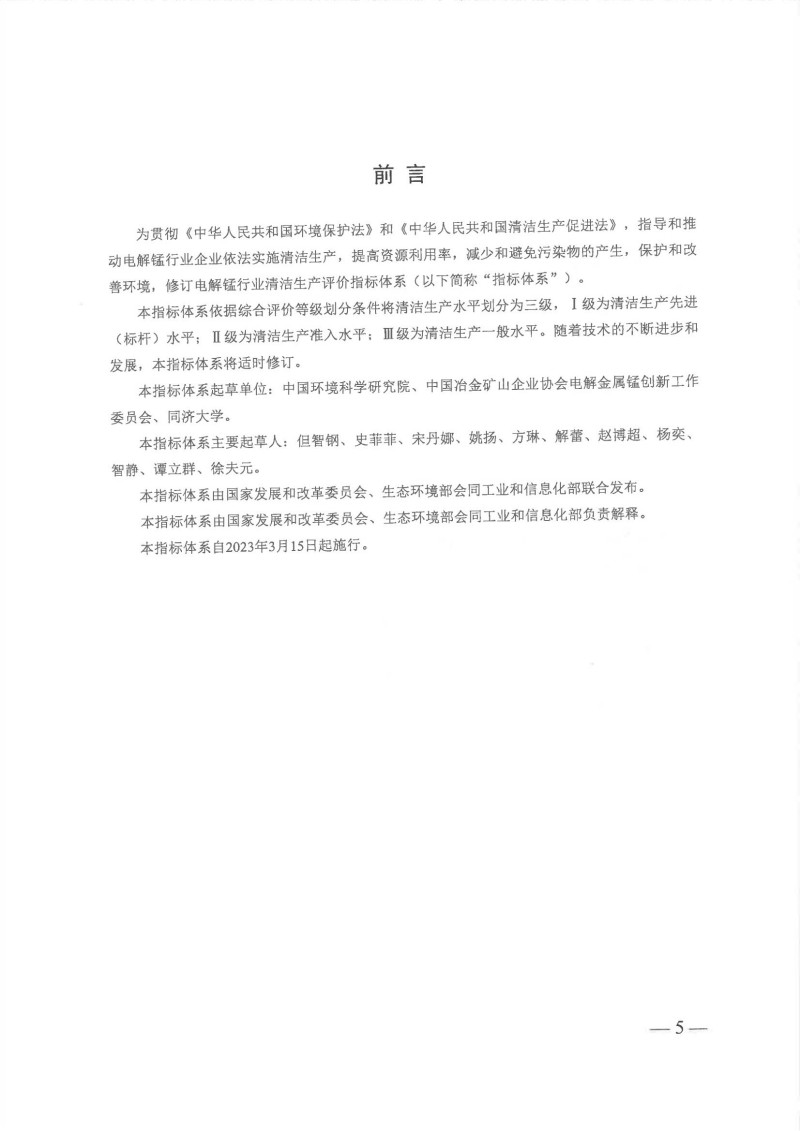 前 言

为贯彻《中华人民共和国环境保护法》和《中华人民共和国清洁生产促进法》，指导和推动电解锰行业企业依法实施清洁生产，提高资源利用率，减少和避免污染物的产生，保护和改善环境，修订电解锰行业清洁生产评价指标体系（以下简称“指标体系”）。

本指标体系依据综合评价等级划分条件将清洁生产水平划分为三级，Ⅰ级为清洁生产先进（标杆）水平；Ⅱ级为清洁生产准入水平；Ⅲ级为清洁生产一般水平。随着技术的不断进步和发展，本指标体系将适时修订。

本指标体系起草单位：中国环境科学研究院、中国冶金矿山企业协会电解金属锰创新工作委员会、同济大学。

本指标体系主要起草人：但智钢、史菲菲、宋丹娜、姚扬、方琳、解蕾、赵博超、杨奕、智静、谭立群、徐夫元。

本指标体系由国家发展和改革委员会、生态环境部会同工业和信息化部联合发布。

本指标体系由国家发展和改革委员会、生态环境部会同工业和信息化部负责解释。

本指标体系自2023年3月15日起施行。

— 5 —